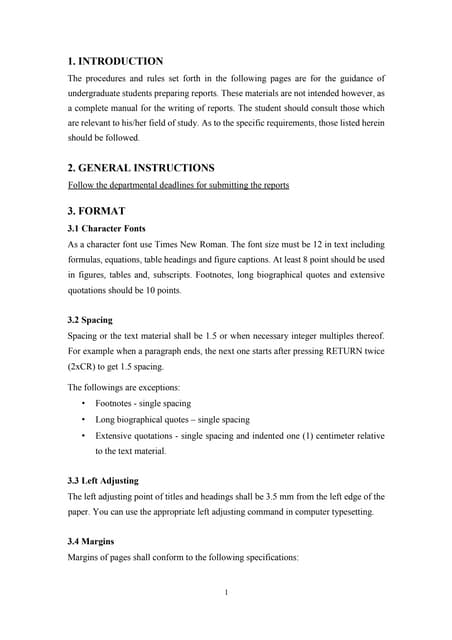 1. INTRODUCTION

The procedures and rules set forth in the following pages are for the guidance of undergraduate students preparing reports. These materials are not intended however, as a complete manual for the writing of reports. The student should consult those which are relevant to his/her field of study. As to the specific requirements, those listed herein should be followed.

2. GENERAL INSTRUCTIONS

Follow the departmental deadlines for submitting the reports

3. FORMAT

3.1 Character Fonts

As a character font use Times New Roman. The font size must be 12 in text including formulas, equations, table headings and figure captions. At least 8 point should be used in figures, tables and, subscripts. Footnotes, long biographical quotes and extensive quotations should be 10 points.

3.2 Spacing

Spacing or the text material shall be 1.5 or when necessary integer multiples thereof. For example when a paragraph ends, the next one starts after pressing RETURN twice (2xCR) to get 1.5 spacing.

The followings are exceptions:

• Footnotes - single spacing
• Long biographical quotes – single spacing
• Extensive quotations - single spacing and indented one (1) centimeter relative to the text material.

3.3 Left Adjusting

The left adjusting point of titles and headings shall be 3.5 mm from the left edge of the paper. You can use the appropriate left adjusting command in computer typesetting.

3.4 Margins

Margins of pages shall conform to the following specifications:

1